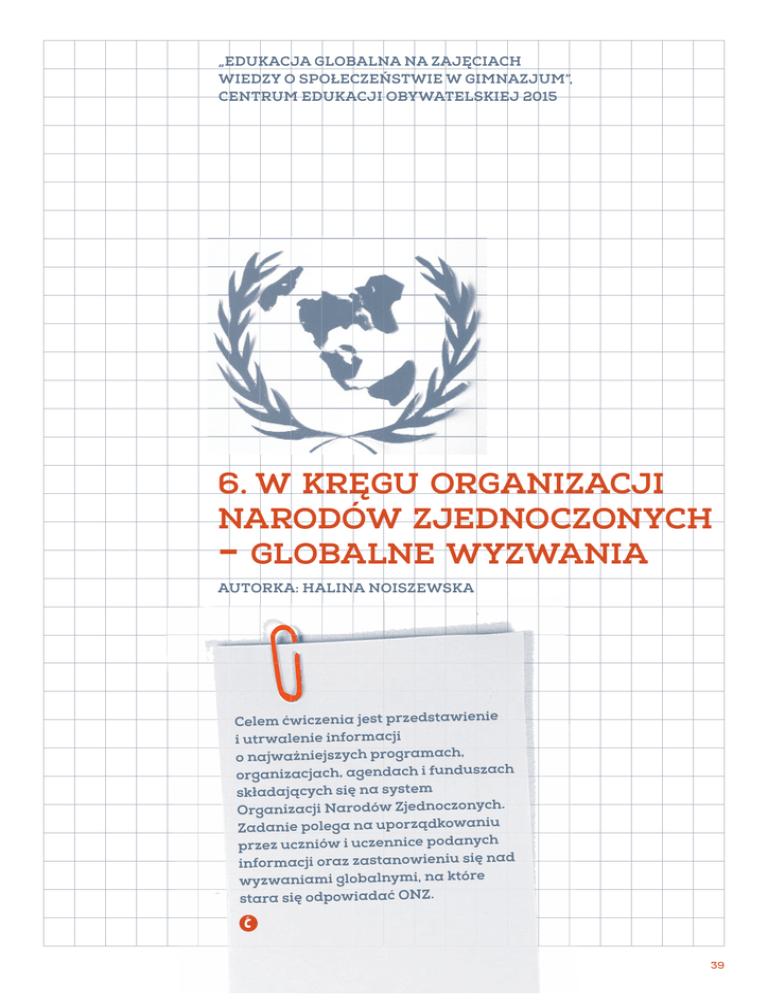 „EDUKACJA GLOBALNA NA ZAJĘCIACH WIEDZY O SPOŁECZEŃSTWIE W GIMNAZJUM", CENTRUM EDUKACJI OBYWATELSKIEJ 2015

6. W KRĘGU ORGANIZACJI NARODÓW ZJEDNOCZONYCH – GLOBALNE WYZWANIA

AUTORKA: HALINA NOISZEWSKA

Celem ćwiczenia jest przedstawienie i utrwalenie informacji o najważniejszych programach, organizacjach, agendach i funduszach składających się na system Organizacji Narodów Zjednoczonych. Zadanie polega na uporządkowaniu przez uczniów i uczennice podanych informacji oraz zastanowieniu się nad wyzwaniami globalnymi, na które stara się odpowiadać ONZ.

39